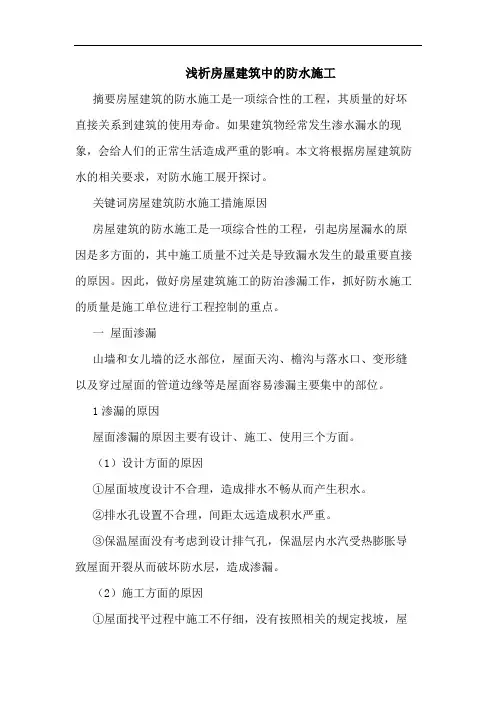 浅析房屋建筑中的防水施工

摘要房屋建筑的防水施工是一项综合性的工程，其质量的好坏直接关系到建筑的使用寿命。如果建筑物经常发生渗水漏水的现象，会给人们的正常生活造成严重的影响。本文将根据房屋建筑防水的相关要求，对防水施工展开探讨。

关键词房屋建筑防水施工措施原因

房屋建筑的防水施工是一项综合性的工程，引起房屋漏水的原因是多方面的，其中施工质量不过关是导致漏水发生的最重要直接的原因。因此，做好房屋建筑施工的防治渗漏工作，抓好防水施工的质量是施工单位进行工程控制的重点。

一 屋面渗漏

山墙和女儿墙的泛水部位，屋面天沟、檐沟与落水口、变形缝以及穿过屋面的管道边缘等是屋面容易渗漏主要集中的部位。

1 渗漏的原因

屋面渗漏的原因主要有设计、施工、使用三个方面。

（1）设计方面的原因

①屋面坡度设计不合理，造成排水不畅从而产生积水。

②排水孔设置不合理，间距太远造成积水严重。

③保温屋面没有考虑到设计排气孔，保温层内水汽受热膨胀导致屋面开裂从而破坏防水层，造成渗漏。

（2）施工方面的原因

①屋面找平过程中施工不仔细，没有按照相关的规定找坡，屋